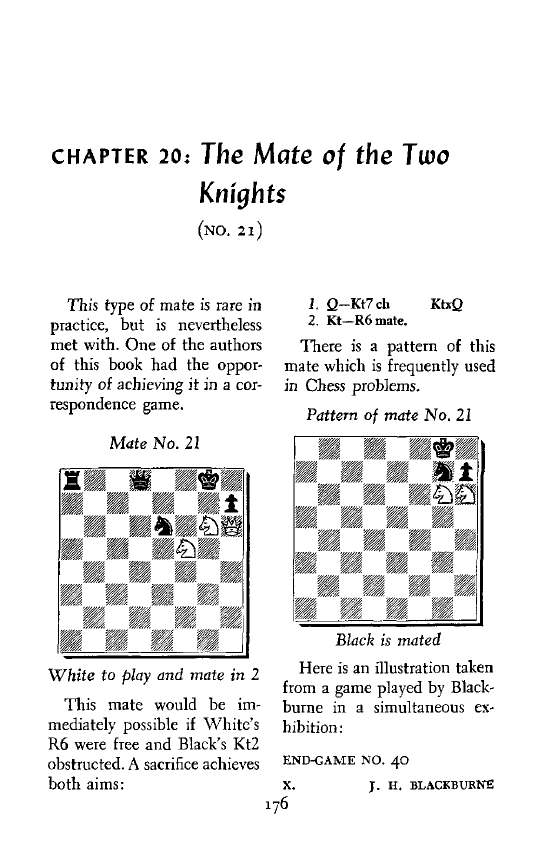 CHAPTER 20: The Mate of the Two Knights

(NO. 21)

This type of mate is rare in practice, but is nevertheless met with. One of the authors of this book had the opportunity of achieving it in a correspondence game.

Mate No. 21

White to play and mate in 2

This mate would be immediately possible if White's R6 were free and Black's Kt2 obstructed. A sacrifice achieves both aims:

1. Q—Kt7 ch KtxQ
2. Kt—R6 mate.

There is a pattern of this mate which is frequently used in Chess problems.

Pattern of mate No. 21

Black is mated

Here is an illustration taken from a game played by Blackburne in a simultaneous exhibition:

END-GAME NO. 40

X. J. H. BLACKBURNE

176